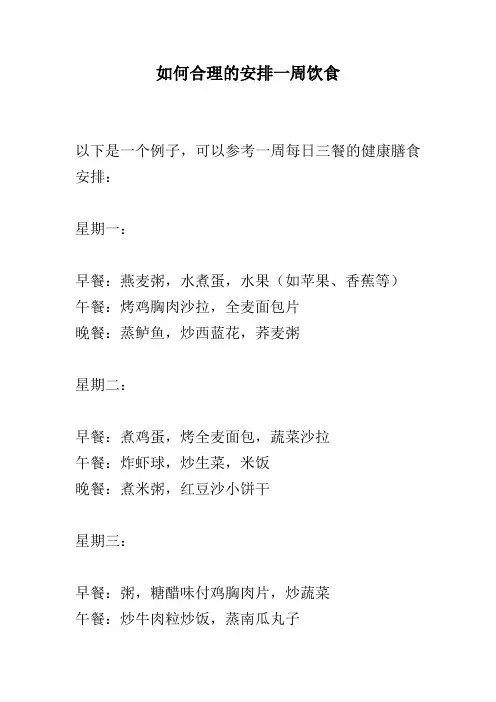 如何合理的安排一周饮食

以下是一个例子，可以参考一周每日三餐的健康膳食安排：

星期一：

早餐：燕麦粥，水煮蛋，水果（如苹果、香蕉等）
午餐：烤鸡胸肉沙拉，全麦面包片
晚餐：蒸鲈鱼，炒西蓝花，荞麦粥

星期二：

早餐：煮鸡蛋，烤全麦面包，蔬菜沙拉
午餐：炸虾球，炒生菜，米饭
晚餐：煮米粥，红豆沙小饼干

星期三：

早餐：粥，糖醋味付鸡胸肉片，炒蔬菜
午餐：炒牛肉粒炒饭，蒸南瓜丸子